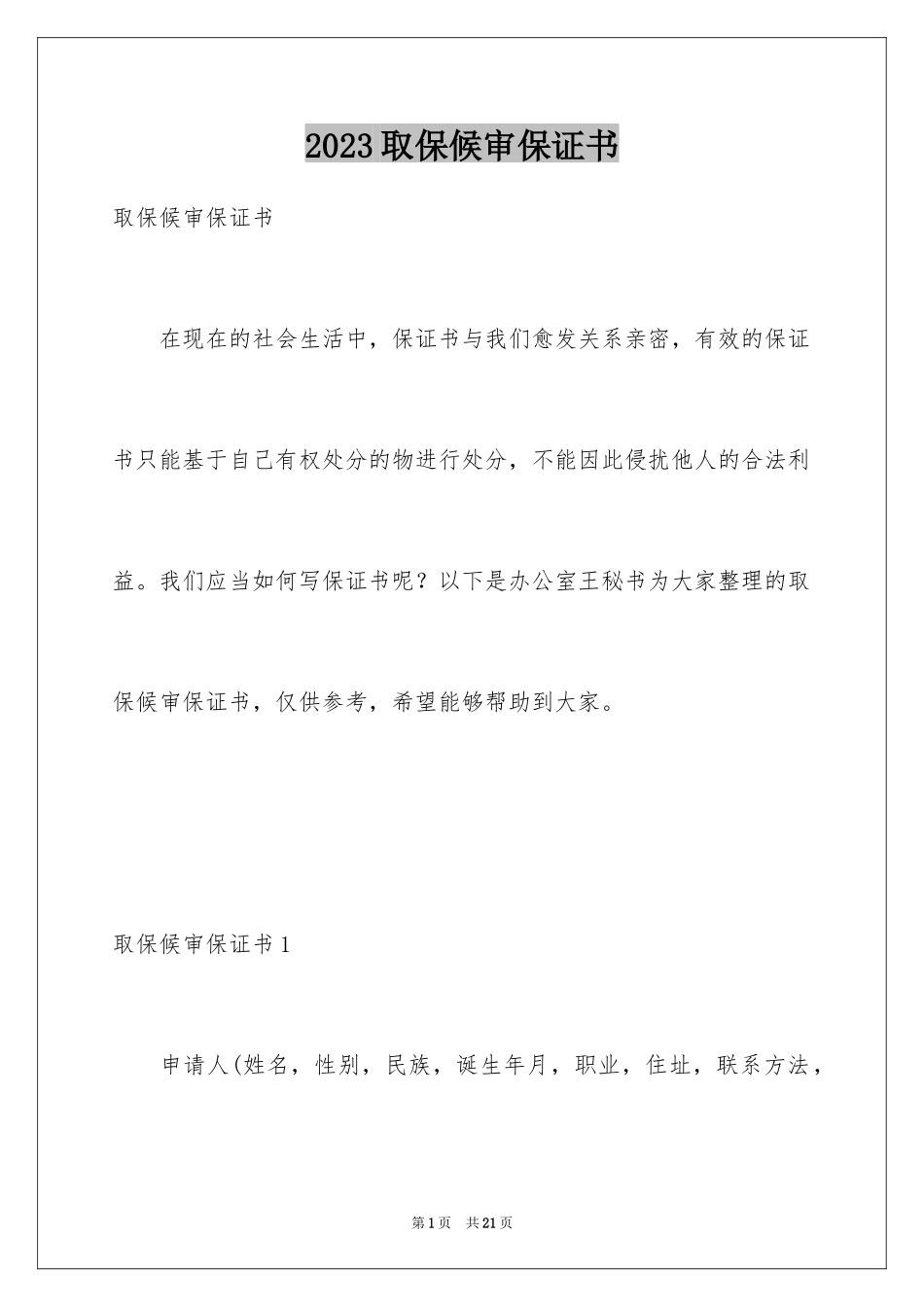 2023取保候审保证书

取保候审保证书

在现在的社会生活中，保证书与我们愈发关系亲密，有效的保证书只能基于自己有权处分的物进行处分，不能因此侵扰他人的合法利益。我们应当如何写保证书呢？以下是办公室王秘书为大家整理的取保候审保证书，仅供参考，希望能够帮助到大家。

取保候审保证书1

申请人(姓名，性别，民族，诞生年月，职业，住址，联系方法，

第1页 共21页